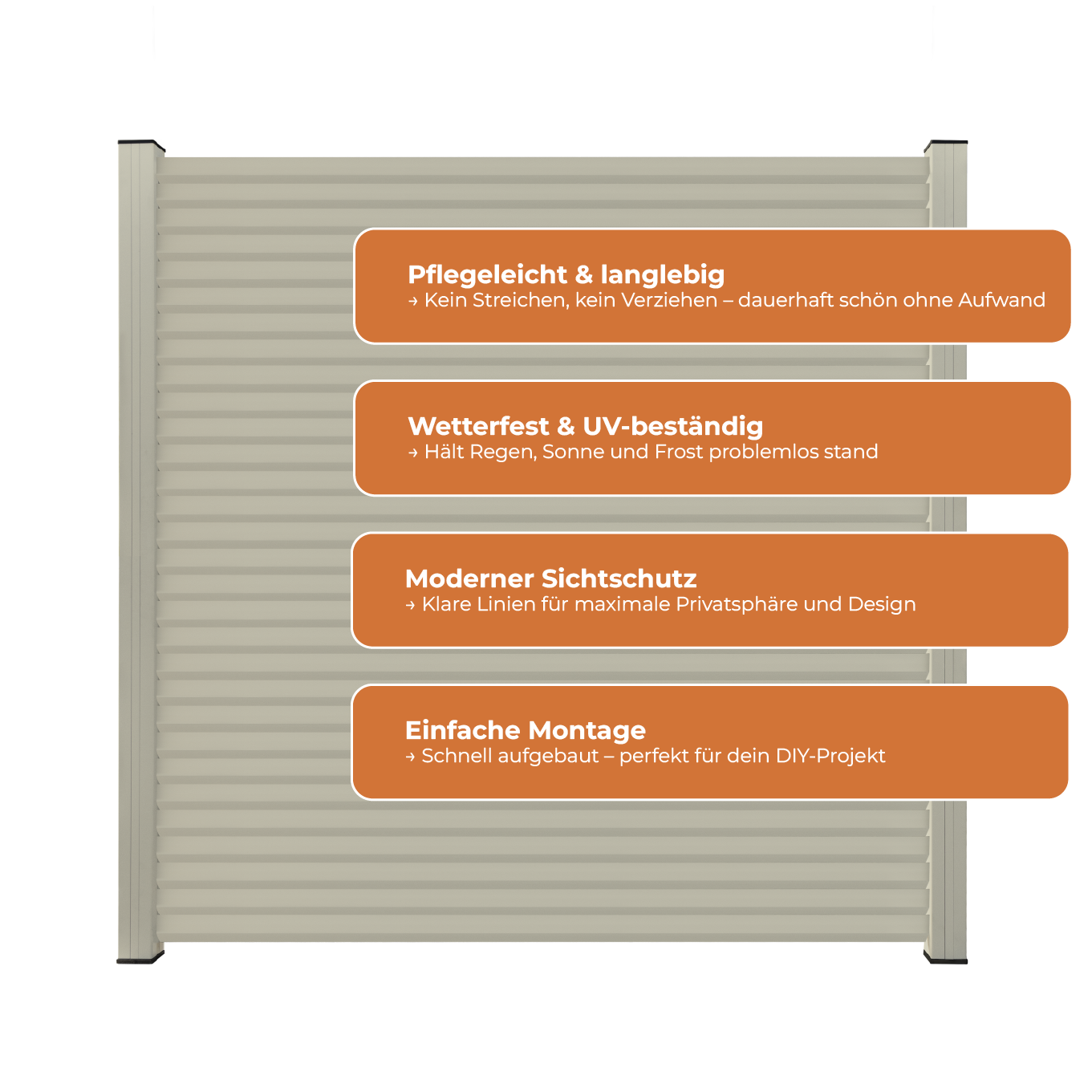 Pflegeleicht & langlebig
→ Kein Streichen, kein Verziehen – dauerhaft schön ohne Aufwand

Wetterfest & UV-beständig
→ Hält Regen, Sonne und Frost problemlos stand

Moderner Sichtschutz
→ Klare Linien für maximale Privatsphäre und Design

Einfache Montage
→ Schnell aufgebaut – perfekt für dein DIY-Projekt